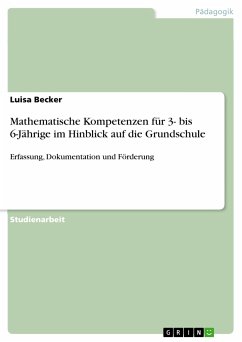 Pädagogik

Luisa Becker

Mathematische Kompetenzen für 3- bis 6-Jährige im Hinblick auf die Grundschule

Erfassung, Dokumentation und Förderung

Studienarbeit

GRIN